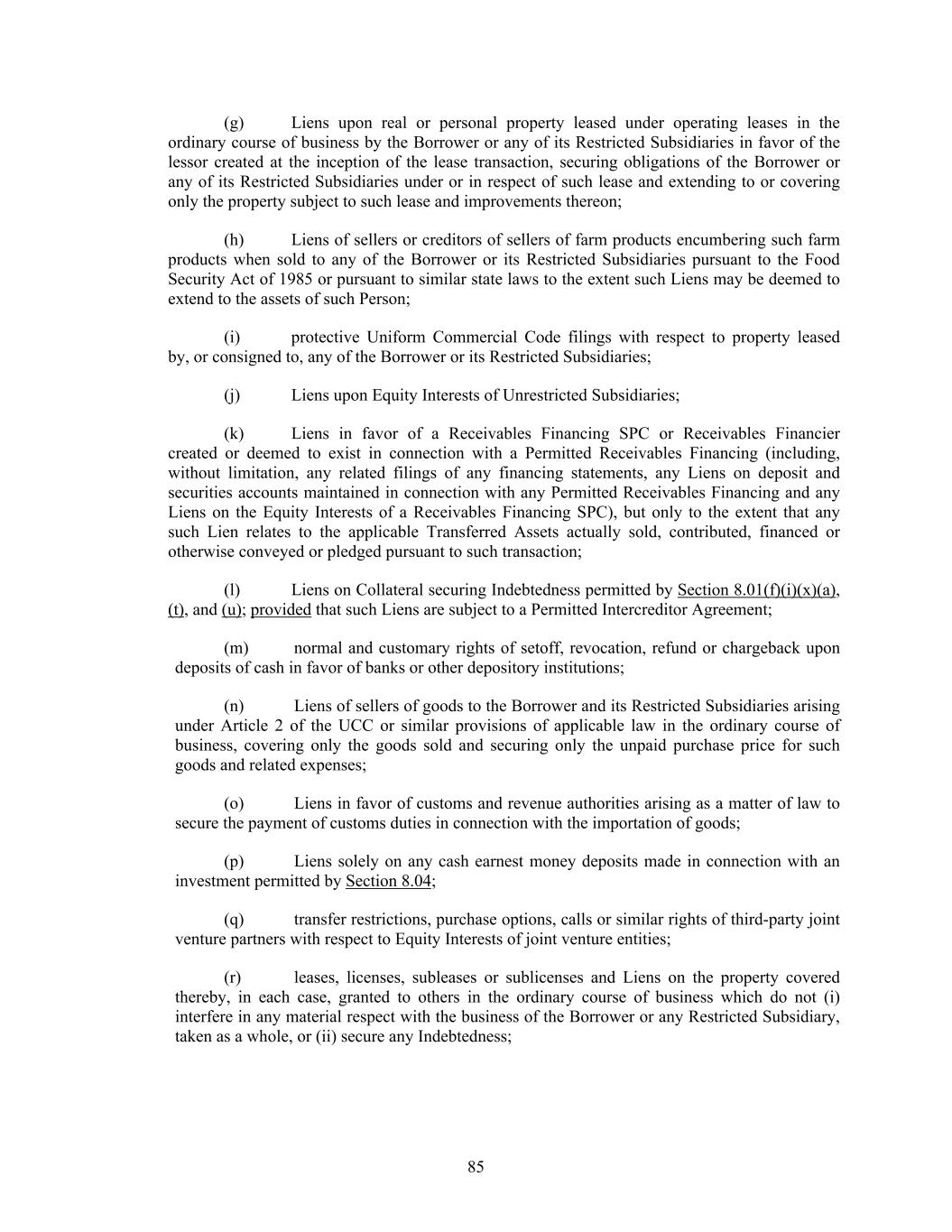 (g) Liens upon real or personal property leased under operating leases in the ordinary course of business by the Borrower or any of its Restricted Subsidiaries in favor of the lessor created at the inception of the lease transaction, securing obligations of the Borrower or any of its Restricted Subsidiaries under or in respect of such lease and extending to or covering only the property subject to such lease and improvements thereon;

(h) Liens of sellers or creditors of sellers of farm products encumbering such farm products when sold to any of the Borrower or its Restricted Subsidiaries pursuant to the Food Security Act of 1985 or pursuant to similar state laws to the extent such Liens may be deemed to extend to the assets of such Person;

(i) protective Uniform Commercial Code filings with respect to property leased by, or consigned to, any of the Borrower or its Restricted Subsidiaries;

(j) Liens upon Equity Interests of Unrestricted Subsidiaries;

(k) Liens in favor of a Receivables Financing SPC or Receivables Financier created or deemed to exist in connection with a Permitted Receivables Financing (including, without limitation, any related filings of any financing statements, any Liens on deposit and securities accounts maintained in connection with any Permitted Receivables Financing and any Liens on the Equity Interests of a Receivables Financing SPC), but only to the extent that any such Lien relates to the applicable Transferred Assets actually sold, contributed, financed or otherwise conveyed or pledged pursuant to such transaction;

(l) Liens on Collateral securing Indebtedness permitted by Section 8.01(f)(i)(x)(a), (t), and (u); provided that such Liens are subject to a Permitted Intercreditor Agreement;

(m) normal and customary rights of setoff, revocation, refund or chargeback upon deposits of cash in favor of banks or other depository institutions;

(n) Liens of sellers of goods to the Borrower and its Restricted Subsidiaries arising under Article 2 of the UCC or similar provisions of applicable law in the ordinary course of business, covering only the goods sold and securing only the unpaid purchase price for such goods and related expenses;

(o) Liens in favor of customs and revenue authorities arising as a matter of law to secure the payment of customs duties in connection with the importation of goods;

(p) Liens solely on any cash earnest money deposits made in connection with an investment permitted by Section 8.04;

(q) transfer restrictions, purchase options, calls or similar rights of third-party joint venture partners with respect to Equity Interests of joint venture entities;

(r) leases, licenses, subleases or sublicenses and Liens on the property covered thereby, in each case, granted to others in the ordinary course of business which do not (i) interfere in any material respect with the business of the Borrower or any Restricted Subsidiary, taken as a whole, or (ii) secure any Indebtedness;

85